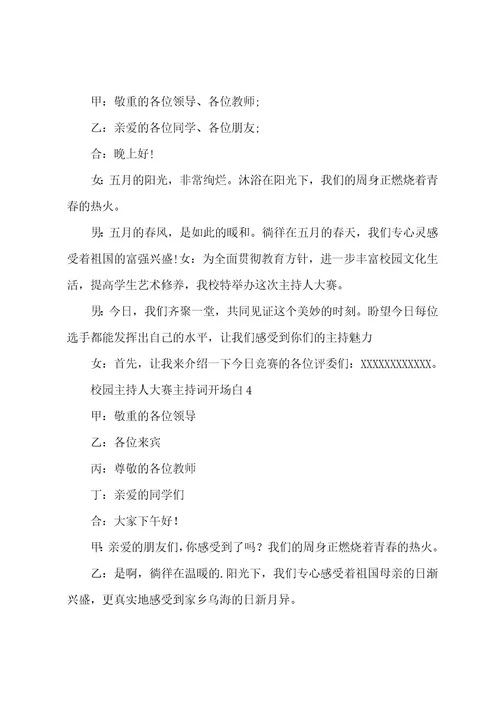 甲：敬重的各位领导、各位教师;

乙：亲爱的各位同学、各位朋友;

合：晚上好!

女：五月的阳光，非常绚烂。沐浴在阳光下，我们的周身正燃烧着青春的热火。

男：五月的春风，是如此的暖和。徜徉在五月的春天，我们专心灵感受着祖国的富强兴盛!女：为全面贯彻教育方针，进一步丰富校园文化生活，提高学生艺术修养，我校特举办这次主持人大赛。

男：今日，我们齐聚一堂，共同见证这个美妙的时刻。盼望今日每位选手都能发挥出自己的水平，让我们感受到你们的主持魅力

女：首先，让我来介绍一下今日竞赛的各位评委们：XXXXXXXXXXXX。

校园主持人大赛主持词开场白 4

甲：敬重的各位领导

乙：各位来宾

丙：尊敬的各位教师

丁：亲爱的同学们

合：大家下午好!

甲：亲爱的朋友们，你感受到了吗？我们的周身正燃烧着青春的热火。

乙：是啊，徜徉在温暖的.阳光下，我们专心感受着祖国母亲的日渐兴盛，更真实地感受到家乡乌海的日新月异。